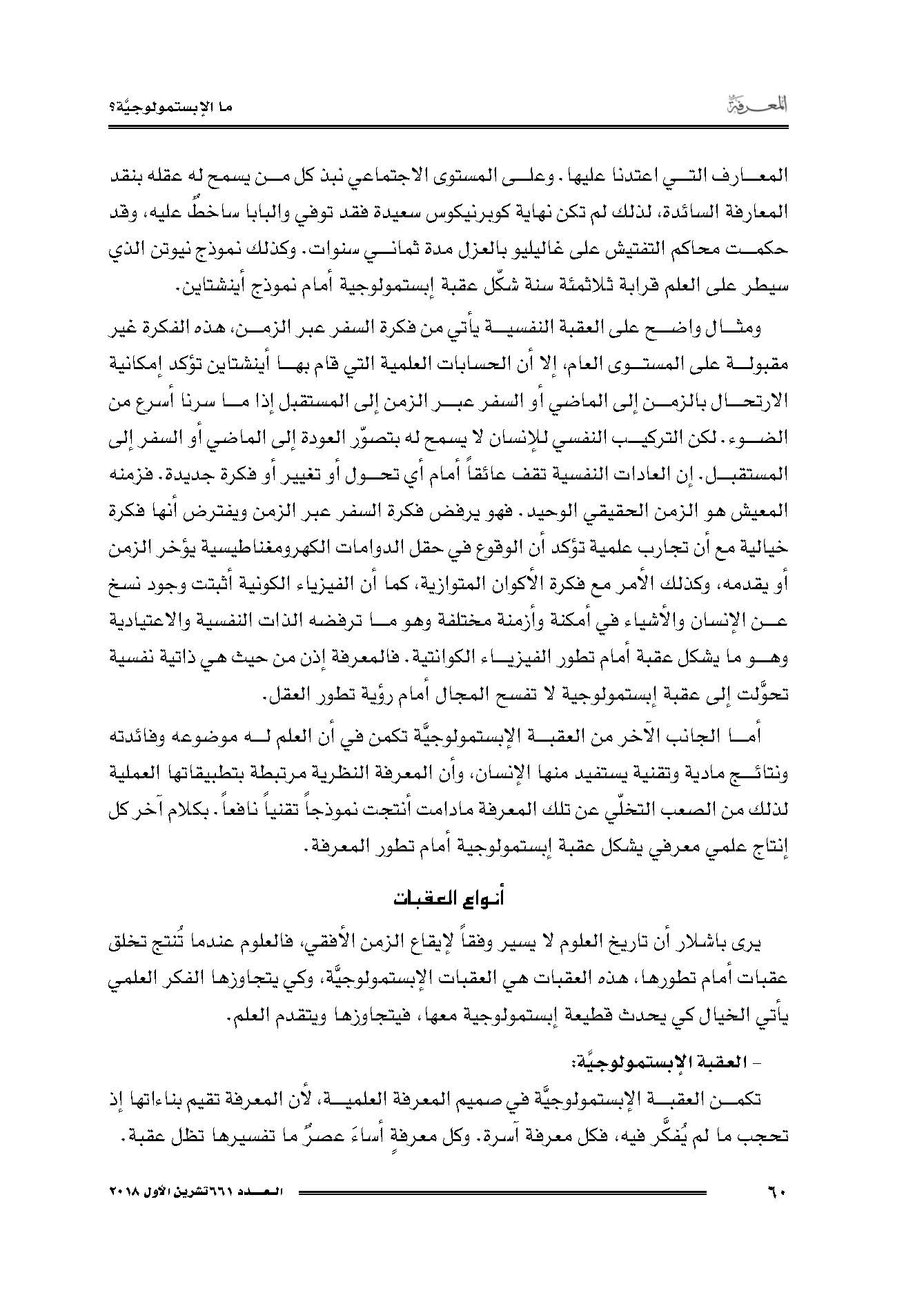 المعرفة

ما الإبستمولوجيَّة؟

المعارف التي اعتدنا عليها. وعلى المستوى الاجتماعي نبذ كل من يسمح له عقله بنقد المعارفة السائدة، لذلك لم تكن نهاية كوبرنيكوس سعيدة فقد توفي والبابا ساخطٌ عليه، وقد حكمت محاكم التفتيش على غاليليو بالعزل مدة ثماني سنوات. وكذلك نموذج نيوتن الذي سيطر على العلم قرابة ثلاثمئة سنة شكّل عقبة إبستمولوجية أمام نموذج أينشتاين.

ومثال واضح على العقبة النفسية يأتي من فكرة السفر عبر الزمن، هذه الفكرة غير مقبولة على المستوى العام، إلا أن الحسابات العلمية التي قام بها أينشتاين تؤكد إمكانية الارتحال بالزمن إلى الماضي أو السفر عبر الزمن إلى المستقبل إذا ما سرنا أسرع من الضوء. لكن التركيب النفسي للإنسان لا يسمح له بتصوّر العودة إلى الماضي أو السفر إلى المستقبل. إن العادات النفسية تقف عائقاً أمام أي تحول أو تغيير أو فكرة جديدة. فزمنه المعيش هو الزمن الحقيقي الوحيد. فهو يرفض فكرة السفر عبر الزمن ويفترض أنها فكرة خيالية مع أن تجارب علمية تؤكد أن الوقوع في حقل الدوامات الكهرومغناطيسية يؤخر الزمن أو يقدمه، وكذلك الأمر مع فكرة الأكوان المتوازية، كما أن الفيزياء الكونية أثبتت وجود نسخ عن الإنسان والأشياء في أمكنة وأزمنة مختلفة وهو ما ترفضه الذات النفسية والاعتيادية وهو ما يشكل عقبة أمام تطور الفيزياء الكوانتية. فالمعرفة إذن من حيث هي ذاتية نفسية تحوَّلت إلى عقبة إبستمولوجية لا تفسح المجال أمام رؤية تطور العقل.

أما الجانب الآخر من العقبة الإبستمولوجيَّة تكمن في أن العلم له موضوعه وفائدته ونتائج مادية وتقنية يستفيد منها الإنسان، وأن المعرفة النظرية مرتبطة بتطبيقاتها العملية لذلك من الصعب التخلّي عن تلك المعرفة مادامت أنتجت نموذجاً تقنياً نافعاً. بكلام آخر كل إنتاج علمي معرفي يشكل عقبة إبستمولوجية أمام تطور المعرفة.

أنواع العقبات

يرى باشلار أن تاريخ العلوم لا يسير وفقاً لإيقاع الزمن الأفقي، فالعلوم عندما تُنتج تخلق عقبات أمام تطورها، هذه العقبات هي العقبات الإبستمولوجيَّة، وكي يتجاوزها الفكر العلمي يأتي الخيال كي يحدث قطيعة إبستمولوجية معها، فيتجاوزها ويتقدم العلم.

- العقبة الإبستمولوجيَّة:

تكمن العقبة الإبستمولوجيَّة في صميم المعرفة العلمية، لأن المعرفة تقيم بناءاتها إذ تحجب ما لم يُفكَّر فيه، فكل معرفة آسرة. وكل معرفةٍ أساءَ عصرٌ ما تفسيرها تظل عقبة.

٦٠

العدد ٦٦١ تشرين الأول ٢٠١٨